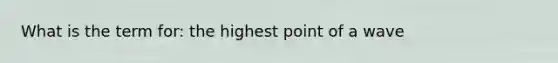 What is the term for: the highest point of a wave